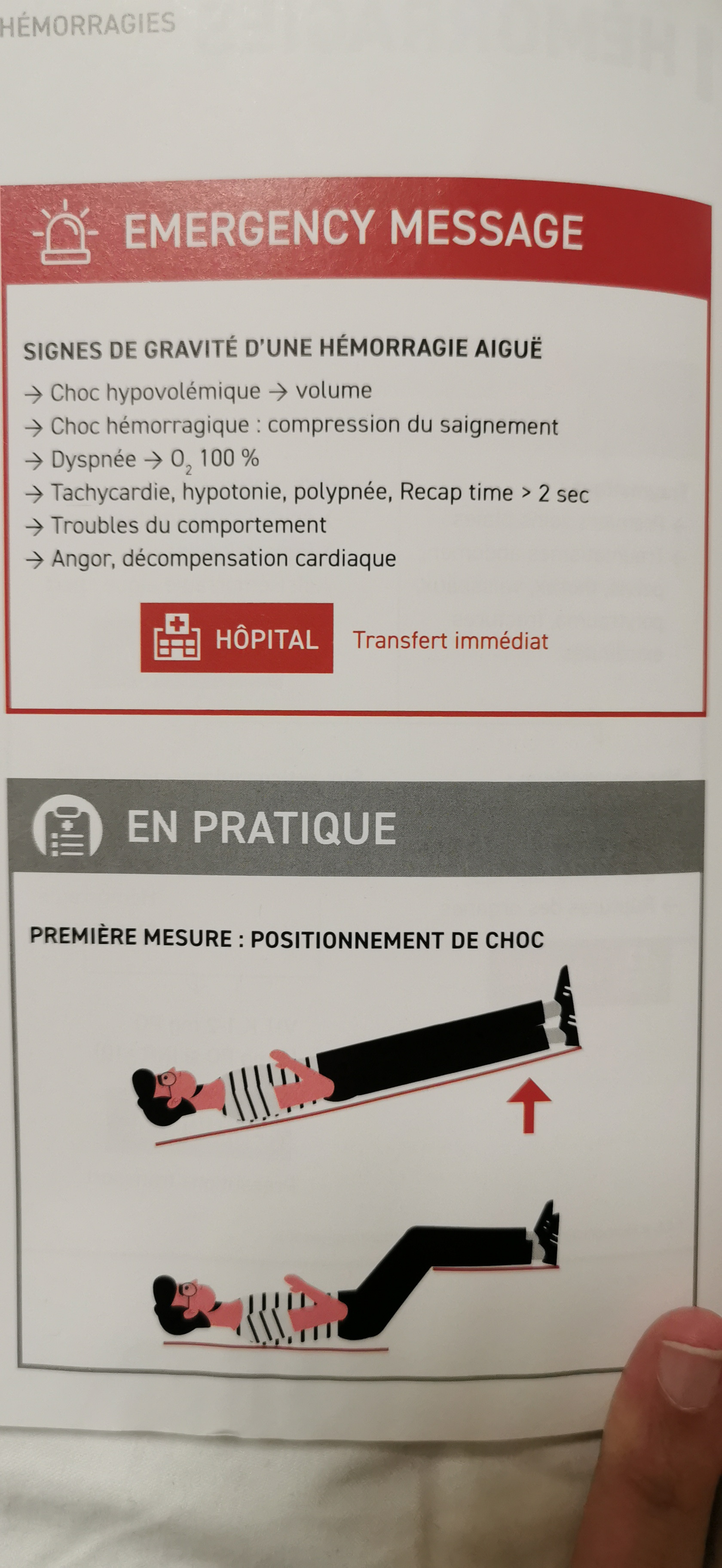 HÉMORRAGIES

EMERGENCY MESSAGE

SIGNES DE GRAVITÉ D'UNE HÉMORRAGIE AIGUË

→ Choc hypovolémique → volume
→ Choc hémorragique : compression du saignement
→ Dyspnée → $O_2$ 100 %
→ Tachycardie, hypotonie, polypnée, Recap time > 2 sec
→ Troubles du comportement
→ Angor, décompensation cardiaque

HÔPITAL Transfert immédiat

EN PRATIQUE

PREMIÈRE MESURE : POSITIONNEMENT DE CHOC